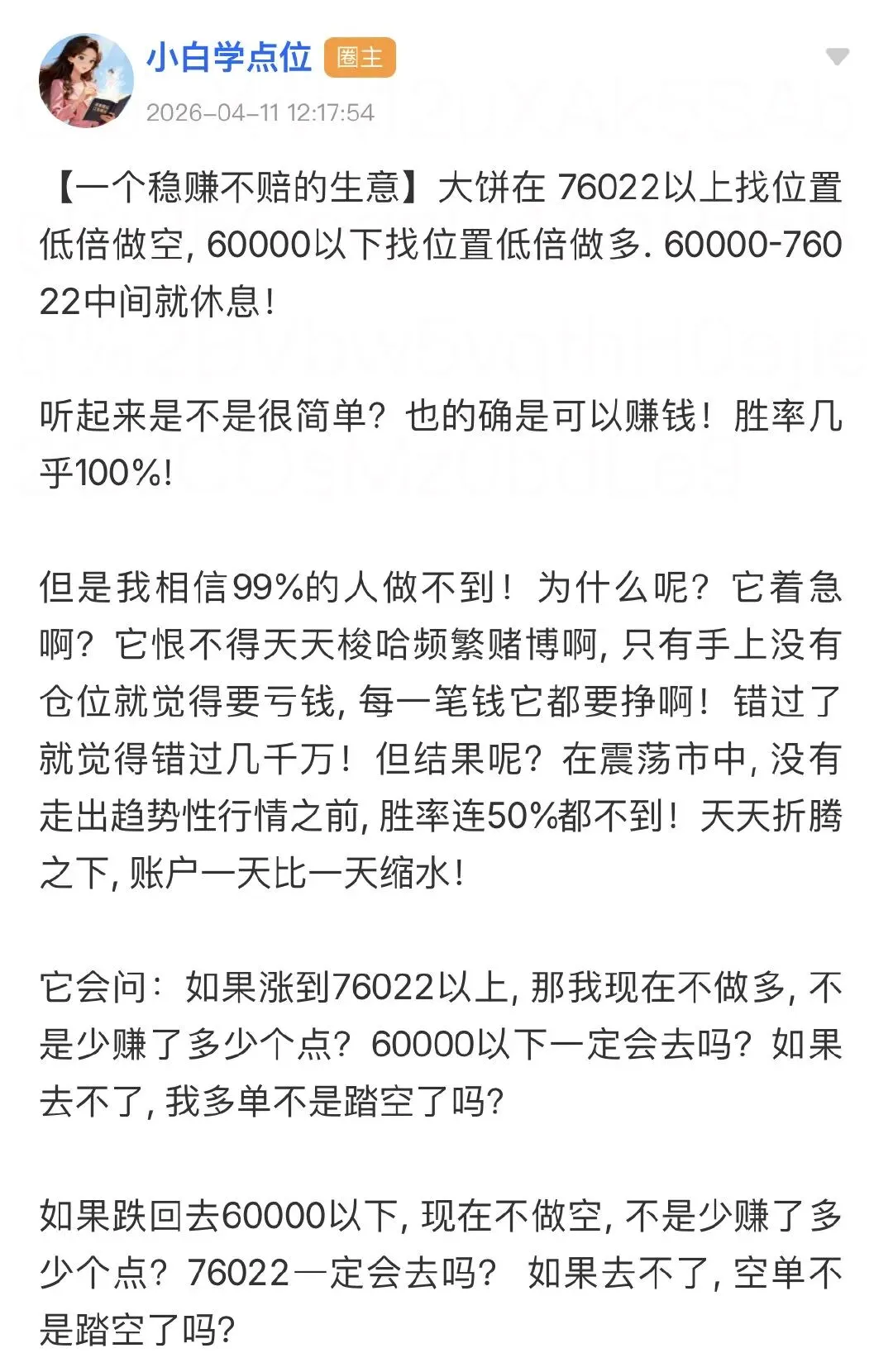 小白学点位 圈主
2026-04-11 12:17:54

【一个稳赚不赔的生意】大饼在 76022以上找位置低倍做空, 60000以下找位置低倍做多. 60000-76022中间就休息!

听起来是不是很简单? 也的确是可以赚钱! 胜率几乎100%!

但是我相信99%的人做不到! 为什么呢? 它着急啊? 它恨不得天天梭哈频繁赌博啊, 只有手上没有仓位就觉得要亏钱, 每一笔钱它都要挣啊! 错过了就觉得错过几千万! 但结果呢? 在震荡市中, 没有走出趋势性行情之前, 胜率连50%都不到! 天天折腾之下, 账户一天比一天缩水!

它会问: 如果涨到76022以上, 那我现在不做多, 不是少赚了多少个点? 60000以下一定会去吗? 如果去不了, 我多单不是踏空了吗?

如果跌回去60000以下, 现在不做空, 不是少赚了多少个点? 76022一定会去吗? 如果去不了, 空单不是踏空了吗?